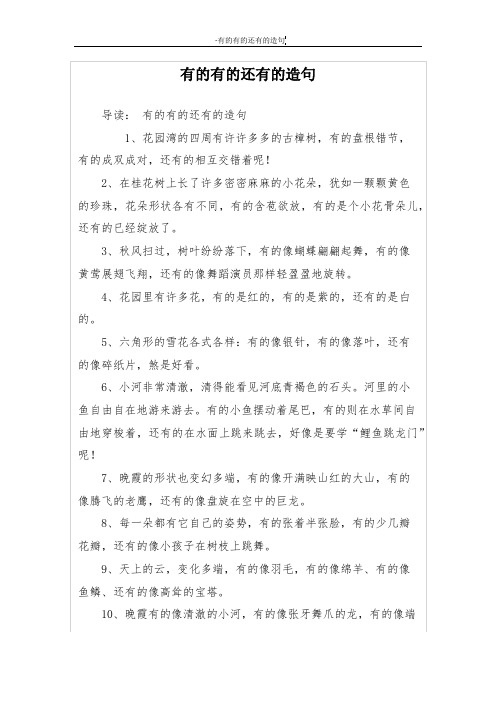 -有的有的还有的造句-

有的有的还有的造句

导读： 有的有的还有的造句

1、花园湾的四周有许许多多的古樟树，有的盘根错节，有的成双成对，还有的相互交错着呢！

2、在桂花树上长了许多密密麻麻的小花朵，犹如一颗颗黄色的珍珠，花朵形状各有不同，有的含苞欲放，有的是个小花骨朵儿，还有的已经绽放了。

3、秋风扫过，树叶纷纷落下，有的像蝴蝶翩翩起舞，有的像黄莺展翅飞翔，还有的像舞蹈演员那样轻盈盈地旋转。

4、花园里有许多花，有的是红的，有的是紫的，还有的是白的。

5、六角形的雪花各式各样：有的像银针，有的像落叶，还有的像碎纸片，煞是好看。

6、小河非常清澈，清得能看见河底青褐色的石头。河里的小鱼自由自在地游来游去。有的小鱼摆动着尾巴，有的则在水草间自由地穿梭着，还有的在水面上跳来跳去，好像是要学“鲤鱼跳龙门”呢！

7、晚霞的形状也变幻多端，有的像开满映山红的大山，有的像腾飞的老鹰，还有的像盘旋在空中的巨龙。

8、每一朵都有它自己的姿势，有的张着半张脸，有的少几瓣花瓣，还有的像小孩子在树枝上跳舞。

9、天上的云，变化多端，有的像羽毛，有的像绵羊、有的像鱼鳞、还有的像高耸的宝塔。

10、晚霞有的像清澈的小河，有的像张牙舞爪的龙，有的像端